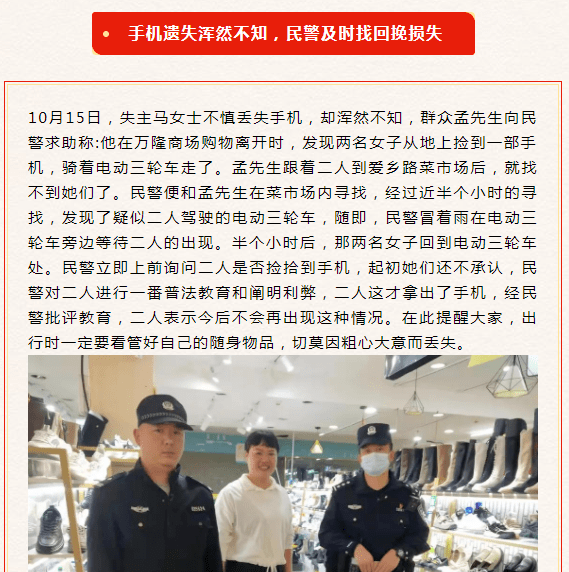 • 手机遗失浑然不知，民警及时找回挽损失

10月15日，失主马女士不慎丢失手机，却浑然不知，群众孟先生向民警求助称:他在万隆商场购物离开时，发现两名女子从地上捡到一部手机，骑着电动三轮车走了。孟先生跟着二人到爱乡路菜市场后，就找不到她们了。民警便和孟先生在菜市场内寻找，经过近半个小时的寻找，发现了疑似二人驾驶的电动三轮车，随即，民警冒着雨在电动三轮车旁边等待二人的出现。半个小时后，那两名女子回到电动三轮车处。民警立即上前询问二人是否捡拾到手机，起初她们还不承认，民警对二人进行一番普法教育和阐明利弊，二人这才拿出了手机，经民警批评教育，二人表示今后不会再出现这种情况。在此提醒大家，出行时一定要看管好自己的随身物品，切莫因粗心大意而丢失。